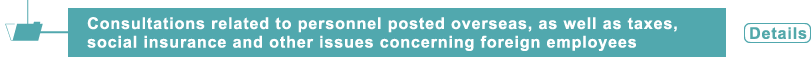 Consultations related to personnel posted overseas, as well as taxes, social insurance and other issues concerning foreign employees

Details